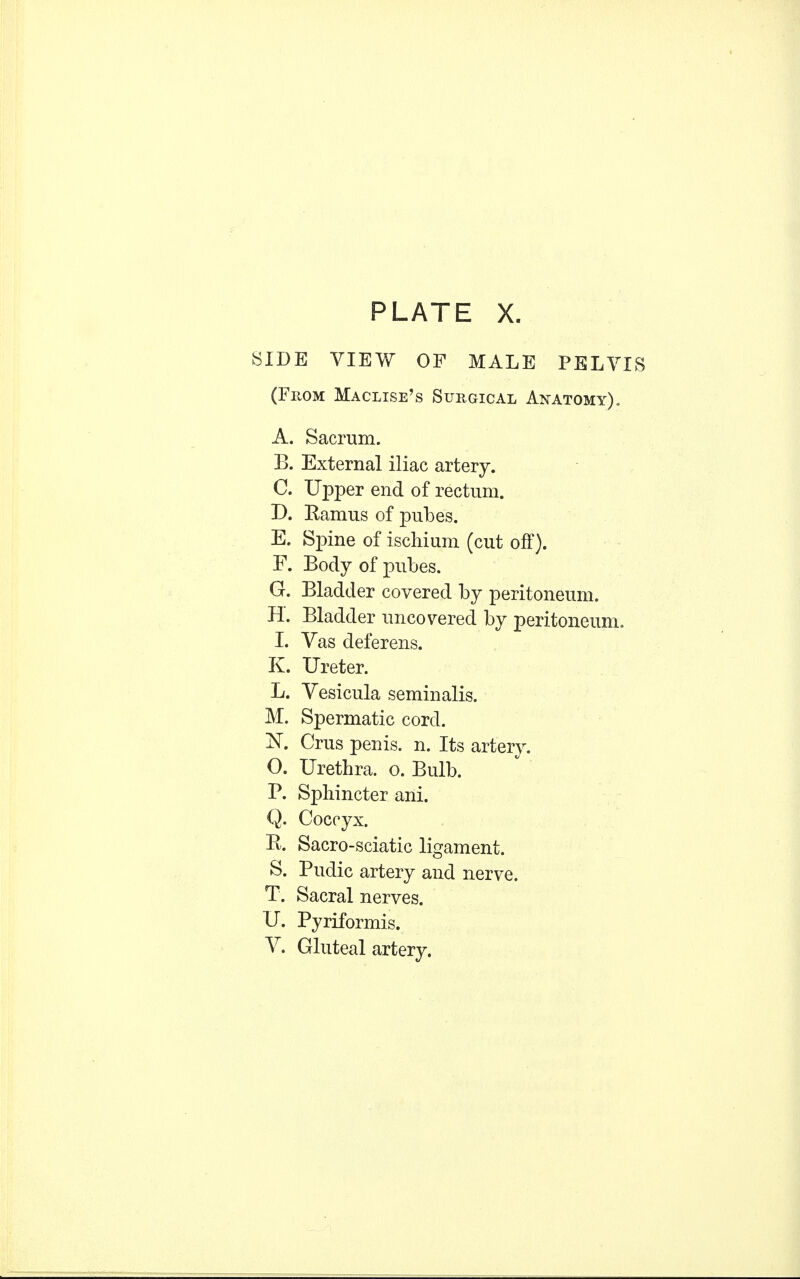 PLATE X.

SIDE VIEW OF MALE PELVIS

(From Maclise's Surgical Anatomy).

A. Sacrum.
B. External iliac artery.
C. Upper end of rectum.
D. Ramus of pubes.
E. Spine of ischium (cut off).
F. Body of pubes.
G. Bladder covered by peritoneum.
H. Bladder uncovered by peritoneum.
I. Vas deferens.
K. Ureter.
L. Vesicula seminalis.
M. Spermatic cord.
N. Crus penis. n. Its artery.
O. Urethra. o. Bulb.
P. Sphincter ani.
Q. Coccyx.
R. Sacro-sciatic ligament.
S. Pudic artery and nerve.
T. Sacral nerves.
U. Pyriformis.
V. Gluteal artery.